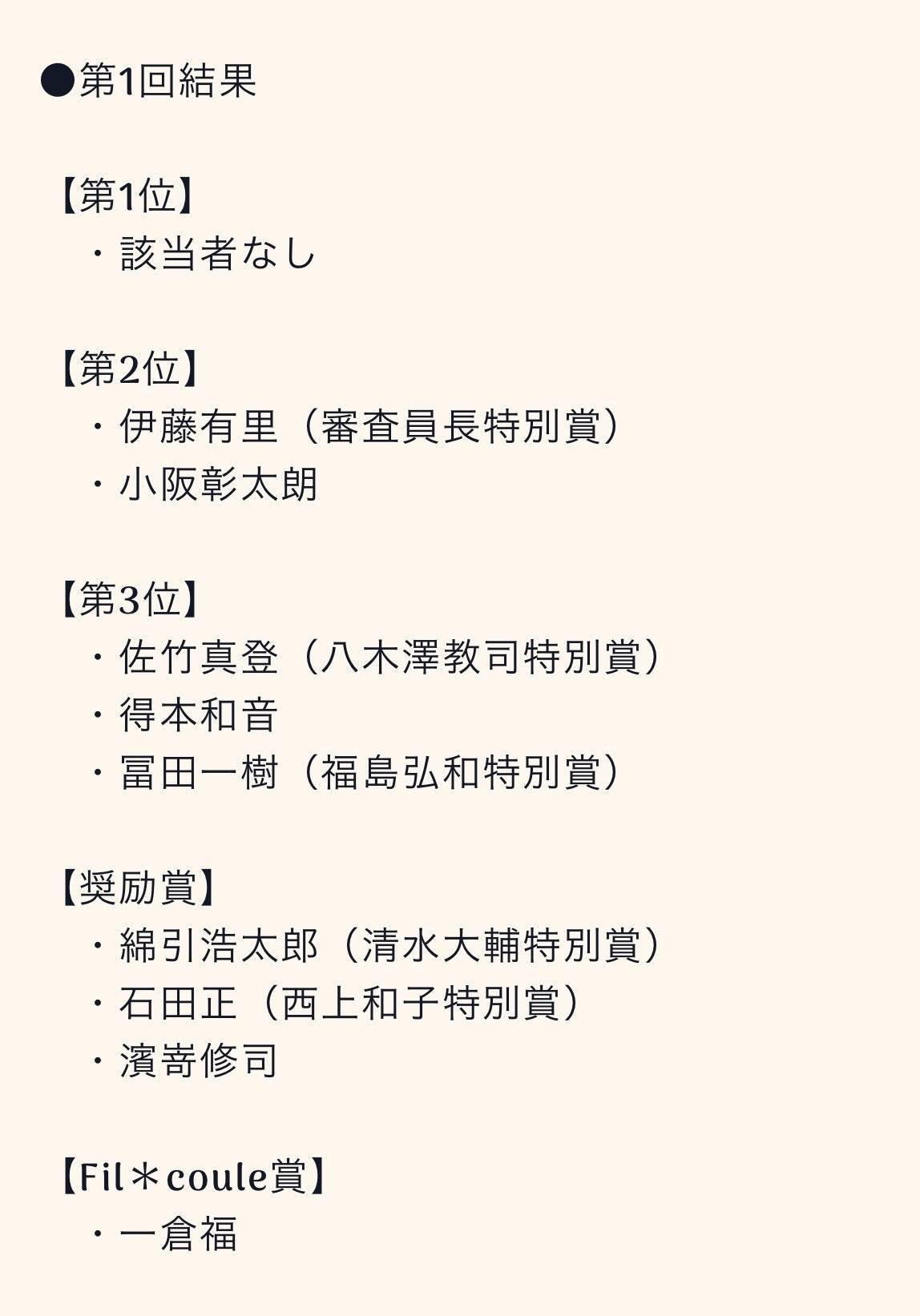 ●第1回結果

【第1位】
・該当者なし

【第2位】
・伊藤有里（審査員長特別賞）
・小阪彰太朗

【第3位】
・佐竹真登（八木澤教司特別賞）
・得本和音
・冨田一樹（福島弘和特別賞）

【奨励賞】
・綿引浩太郎（清水大輔特別賞）
・石田正（西上和子特別賞）
・濱嵜修司

【Fil＊coule賞】
・一倉福